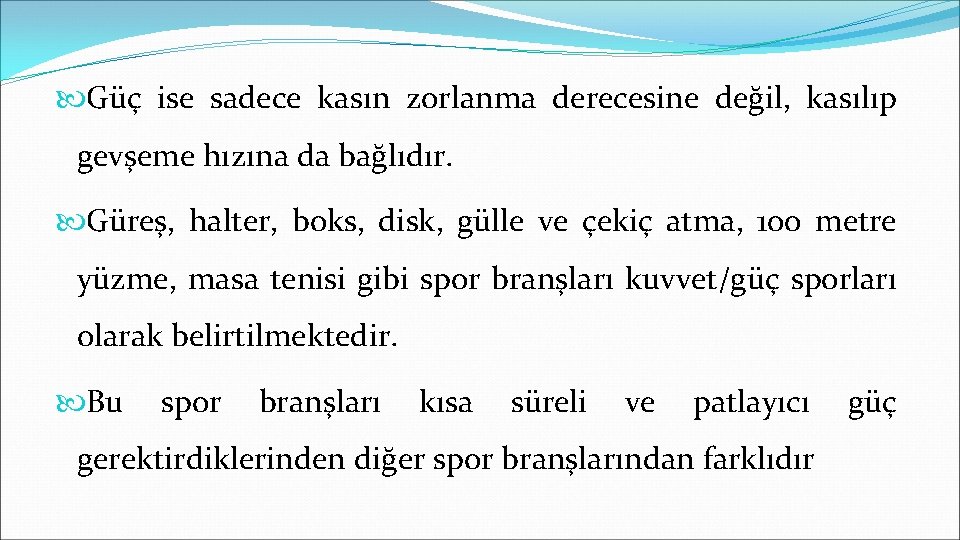 Güç ise sadece kasın zorlanma derecesine değil, kasılıp gevşeme hızına da bağlıdır.

Güreş, halter, boks, disk, gülle ve çekiç atma, 100 metre yüzme, masa tenisi gibi spor branşları kuvvet/güç sporları olarak belirtilmektedir.

Bu spor branşları kısa süreli ve patlayıcı güç gerektirdiklerinden diğer spor branşlarından farklıdır